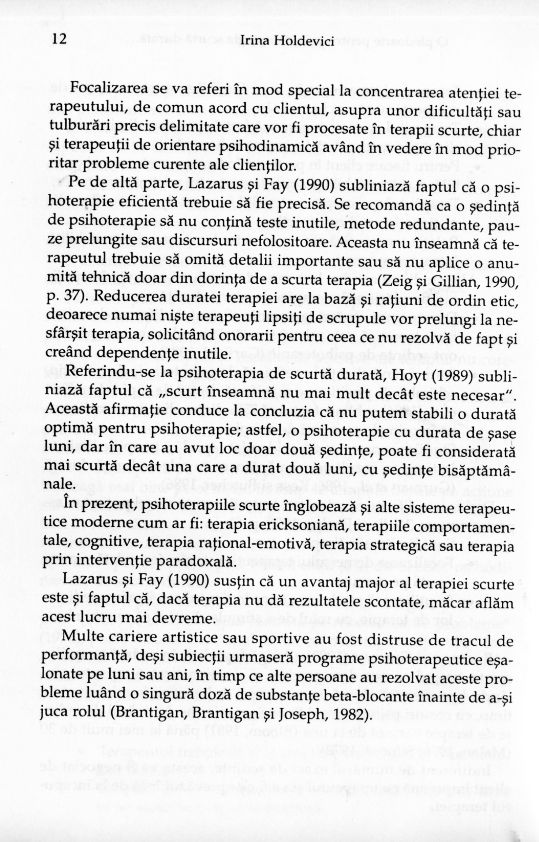 12 Irina Holdevici

Focalizarea se va referi în mod special la concentrarea atenției terapeutului, de comun acord cu clientul, asupra unor dificultăți sau tulburări precis delimitate care vor fi procesate în terapii scurte, chiar și terapeuții de orientare psihodinamică având în vedere în mod prioritar probleme curente ale clienților.

Pe de altă parte, Lazarus și Fay (1990) subliniază faptul că o psihoterapie eficientă trebuie să fie precisă. Se recomandă ca o ședință de psihoterapie să nu conțină teste inutile, metode redundante, pauze prelungite sau discursuri nefolositoare. Aceasta nu înseamnă că terapeutul trebuie să omită detalii importante sau să nu aplice o anumită tehnică doar din dorința de a scurta terapia (Zeig și Gillian, 1990, p. 37). Reducerea duratei terapiei are la bază și rațiuni de ordin etic, deoarece numai niște terapeuți lipsiți de scrupule vor prelungi la nesfârșit terapia, solicitând onorarii pentru ceea ce nu rezolvă de fapt și creând dependențe inutile.

Referindu-se la psihoterapia de scurtă durată, Hoyt (1989) subliniază faptul că „scurt înseamnă nu mai mult decât este necesar". Această afirmație conduce la concluzia că nu putem stabili o durată optimă pentru psihoterapie; astfel, o psihoterapie cu durata de șase luni, dar în care au avut loc doar două ședințe, poate fi considerată mai scurtă decât una care a durat două luni, cu ședințe bisăptămânale.

În prezent, psihoterapiile scurte înglobează și alte sisteme terapeutice moderne cum ar fi: terapia ericksoniană, terapiile comportamentale, cognitive, terapia rațional-emotivă, terapia strategică sau terapia prin intervenție paradoxală.

Lazarus și Fay (1990) susțin că un avantaj major al terapiei scurte este și faptul că, dacă terapia nu dă rezultatele scontate, măcar aflăm acest lucru mai devreme.

Multe cariere artistice sau sportive au fost distruse de tracul de performanță, deși subiecții urmaseră programe psihoterapeutice eșalonate pe luni sau ani, în timp ce alte persoane au rezolvat aceste probleme luând o singură doză de substanțe beta-blocante înainte de a-și juca rolul (Brantigan, Brantigan și Joseph, 1982).